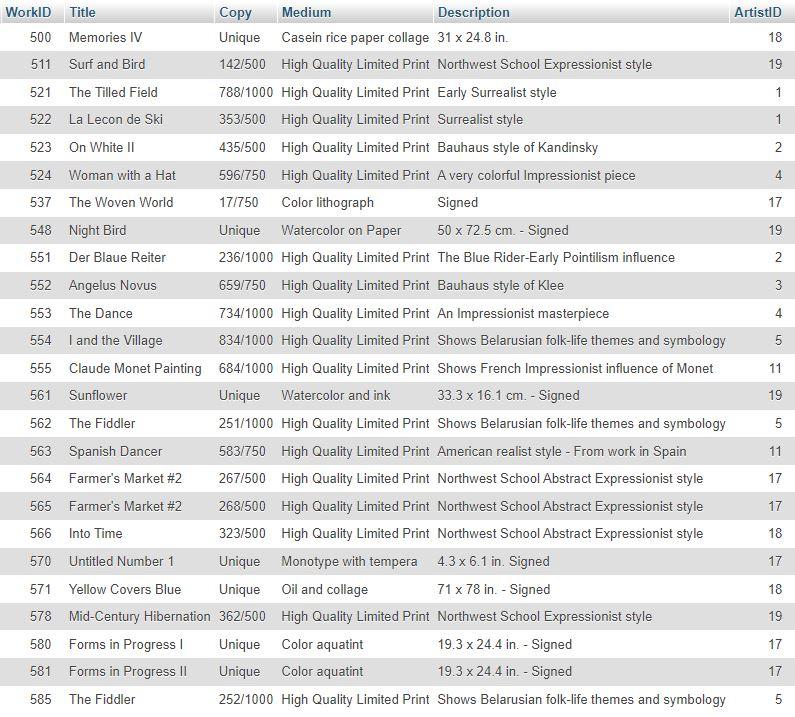 | WorkID | Title | Copy | Medium | Description | ArtistID |
|---|---|---|---|---|---|
| 500 | Memories IV | Unique | Casein rice paper collage | 31 x 24.8 in. | 18 |
| 511 | Surf and Bird | 142/500 | High Quality Limited Print | Northwest School Expressionist style | 19 |
| 521 | The Tilled Field | 788/1000 | High Quality Limited Print | Early Surrealist style | 1 |
| 522 | La Lecon de Ski | 353/500 | High Quality Limited Print | Surrealist style | 1 |
| 523 | On White II | 435/500 | High Quality Limited Print | Bauhaus style of Kandinsky | 2 |
| 524 | Woman with a Hat | 596/750 | High Quality Limited Print | A very colorful Impressionist piece | 4 |
| 537 | The Woven World | 17/750 | Color lithograph | Signed | 17 |
| 548 | Night Bird | Unique | Watercolor on Paper | 50 x 72.5 cm. - Signed | 19 |
| 551 | Der Blaue Reiter | 236/1000 | High Quality Limited Print | The Blue Rider-Early Pointilism influence | 2 |
| 552 | Angelus Novus | 659/750 | High Quality Limited Print | Bauhaus style of Klee | 3 |
| 553 | The Dance | 734/1000 | High Quality Limited Print | An Impressionist masterpiece | 4 |
| 554 | I and the Village | 834/1000 | High Quality Limited Print | Shows Belarusian folk-life themes and symbology | 5 |
| 555 | Claude Monet Painting | 684/1000 | High Quality Limited Print | Shows French Impressionist influence of Monet | 11 |
| 561 | Sunflower | Unique | Watercolor and ink | 33.3 x 16.1 cm. - Signed | 19 |
| 562 | The Fiddler | 251/1000 | High Quality Limited Print | Shows Belarusian folk-life themes and symbology | 5 |
| 563 | Spanish Dancer | 583/750 | High Quality Limited Print | American realist style - From work in Spain | 11 |
| 564 | Farmer's Market #2 | 267/500 | High Quality Limited Print | Northwest School Abstract Expressionist style | 17 |
| 565 | Farmer's Market #2 | 268/500 | High Quality Limited Print | Northwest School Abstract Expressionist style | 17 |
| 566 | Into Time | 323/500 | High Quality Limited Print | Northwest School Abstract Expressionist style | 18 |
| 570 | Untitled Number 1 | Unique | Monotype with tempera | 4.3 x 6.1 in. Signed | 17 |
| 571 | Yellow Covers Blue | Unique | Oil and collage | 71 x 78 in. - Signed | 18 |
| 578 | Mid-Century Hibernation | 362/500 | High Quality Limited Print | Northwest School Expressionist style | 19 |
| 580 | Forms in Progress I | Unique | Color aquatint | 19.3 x 24.4 in. - Signed | 17 |
| 581 | Forms in Progress II | Unique | Color aquatint | 19.3 x 24.4 in. - Signed | 17 |
| 585 | The Fiddler | 252/1000 | High Quality Limited Print | Shows Belarusian folk-life themes and symbology | 5 |